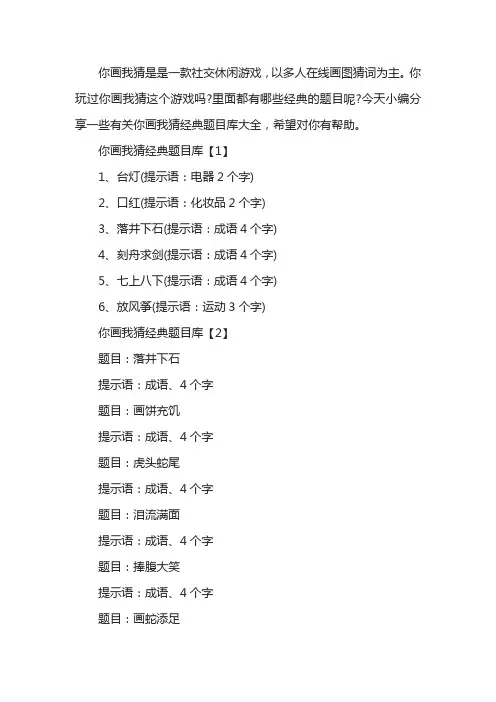 你画我猜是是一款社交休闲游戏，以多人在线画图猜词为主。你玩过你画我猜这个游戏吗?里面都有哪些经典的题目呢?今天小编分享一些有关你画我猜经典题目库大全，希望对你有帮助。

你画我猜经典题目库【1】

1、台灯(提示语：电器 2 个字)

2、口红(提示语：化妆品 2 个字)

3、落井下石(提示语：成语 4 个字)

4、刻舟求剑(提示语：成语 4 个字)

5、七上八下(提示语：成语 4 个字)

6、放风筝(提示语：运动 3 个字)

你画我猜经典题目库【2】

题目：落井下石

提示语：成语、4 个字

题目：画饼充饥

提示语：成语、4 个字

题目：虎头蛇尾

提示语：成语、4 个字

题目：泪流满面

提示语：成语、4 个字

题目：捧腹大笑

提示语：成语、4 个字

题目：画蛇添足